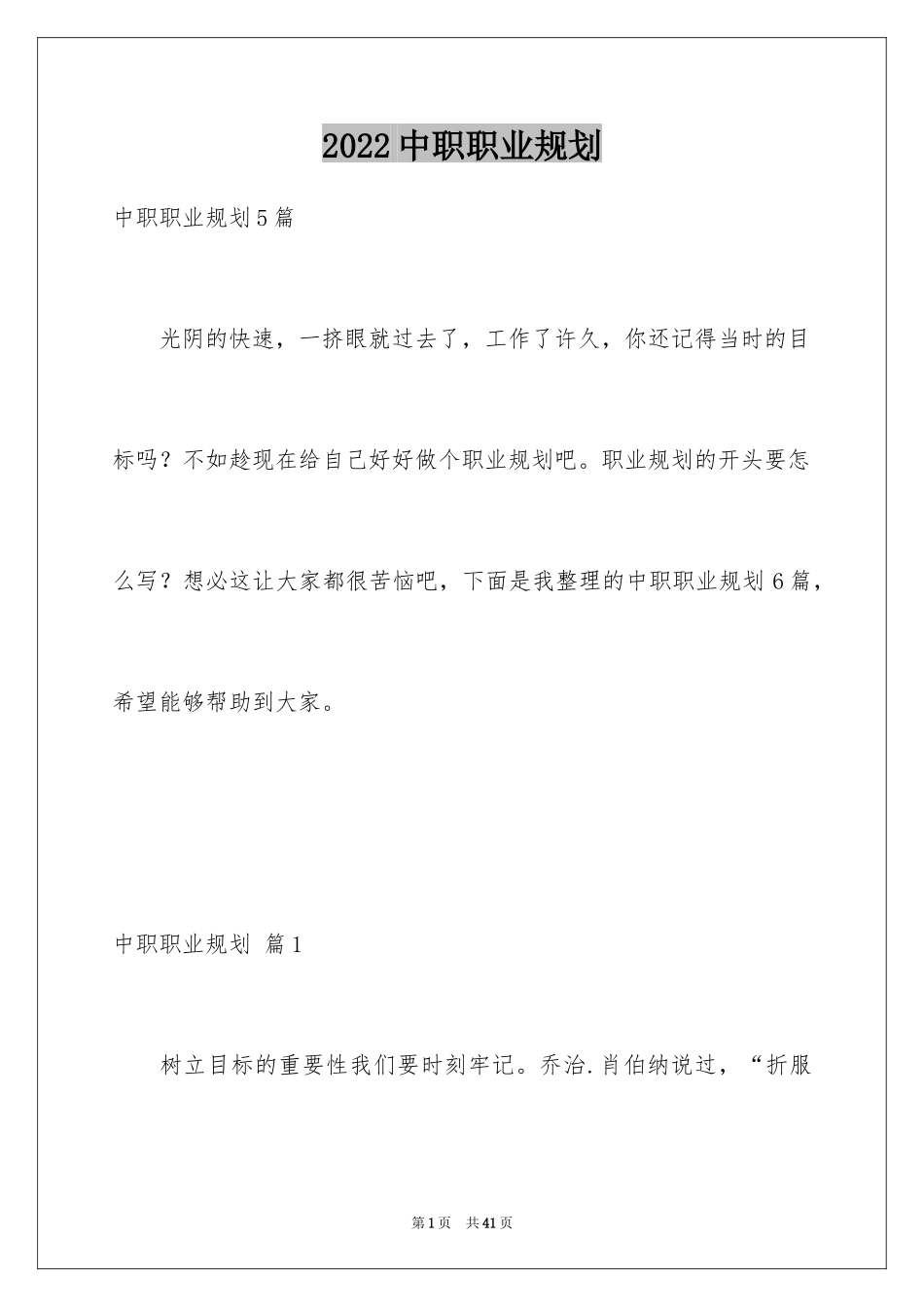 2022 中职职业规划

中职职业规划 5 篇

光阴的快速，一挤眼就过去了，工作了许久，你还记得当时的目标吗？不如趁现在给自己好好做个职业规划吧。职业规划的开头要怎么写？想必这让大家都很苦恼吧，下面是我整理的中职职业规划 6 篇，希望能够帮助到大家。

中职职业规划 篇 1

树立目标的重要性我们要时刻牢记。乔治.肖伯纳说过，“折服

第 1 页 共 41 页